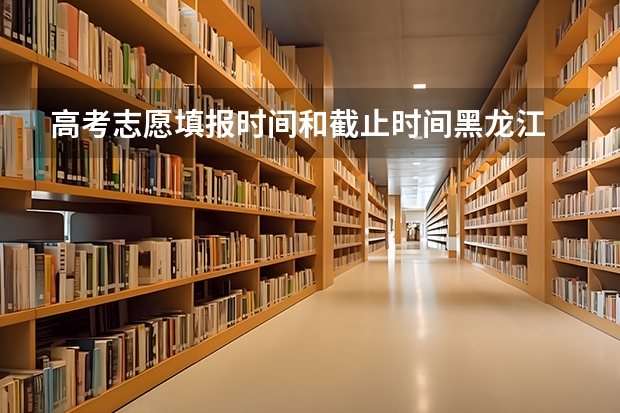 高考志愿填报时间和截止时间黑龙江